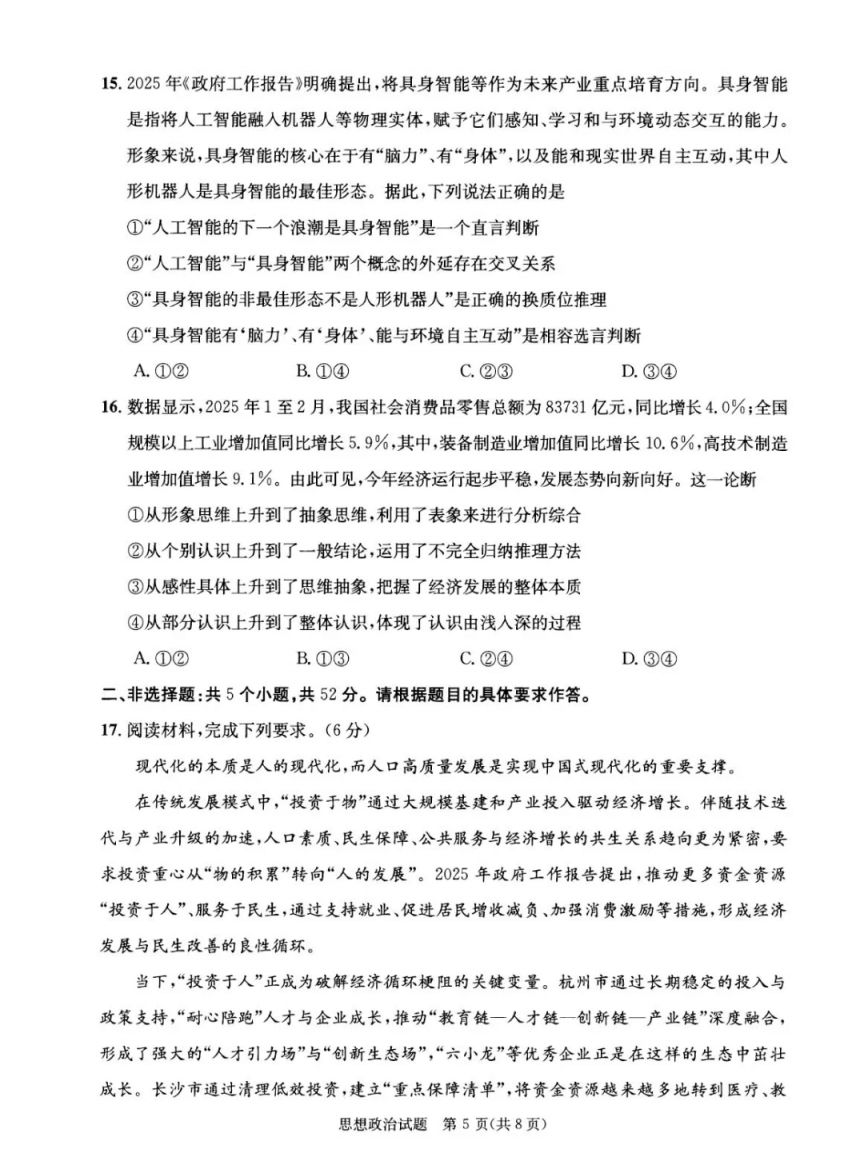 15.2025年《政府工作报告》明确提出，将具身智能等作为未来产业重点培育方向。具身智能是指将人工智能融入机器人等物理实体，赋予它们感知、学习和与环境动态交互的能力。形象来说，具身智能的核心在于有“脑力”、有“身体”，以及能和现实世界自主互动，其中人形机器人是具身智能的最佳形态。据此，下列说法正确的是

①“人工智能的下一个浪潮是具身智能”是一个直言判断

②“人工智能”与“具身智能”两个概念的外延存在交叉关系

③“具身智能的非最佳形态不是人形机器人”是正确的换质位推理

④“具身智能有‘脑力’、有‘身体’、能与环境自主互动”是相容选言判断

A.①②  B.①④  C.②③  D.③④

16.数据显示，2025年1至2月，我国社会消费品零售总额为83731亿元，同比增长4.0%；全国规模以上工业增加值同比增长5.9%，其中，装备制造业增加值同比增长10.6%，高技术制造业增加值增长9.1%。由此可见，今年经济运行起步平稳，发展态势向新向好。这一论断

①从形象思维上升到了抽象思维，利用了表象来进行分析综合

②从个别认识上升到了一般结论，运用了不完全归纳推理方法

③从感性具体上升到了思维抽象，把握了经济发展的整体本质

④从部分认识上升到了整体认识，体现了认识由浅入深的过程

A.①②  B.①③  C.②④  D.③④

二、非选择题：共5个小题，共52分。请根据题目的具体要求作答。

17.阅读材料，完成下列要求。(6分)

现代化的本质是人的现代化，而人口高质量发展是实现中国式现代化的重要支撑。

在传统发展模式中，“投资于物”通过大规模基建和产业投入驱动经济增长。伴随技术迭代与产业升级的加速，人口素质、民生保障、公共服务与经济增长的共生关系趋向更为紧密，要求投资重心从“物的积累”转向“人的发展”。2025年政府工作报告提出，推动更多资金资源“投资于人”、服务于民生，通过支持就业、促进居民增收减负、加强消费激励等措施，形成经济发展与民生改善的良性循环。

当下，“投资于人”正成为破解经济循环梗阻的关键变量。杭州市通过长期稳定的投入与政策支持，“耐心陪跑”人才与企业成长，推动“教育链—人才链—创新链—产业链”深度融合，形成了强大的“人才引力场”与“创新生态场”，“六小龙”等优秀企业正是在这样的生态中茁壮成长。长沙市通过清理低效投资，建立“重点保障清单”，将资金资源越来越多地转到医疗、教

思想政治试题 第5页(共8页)